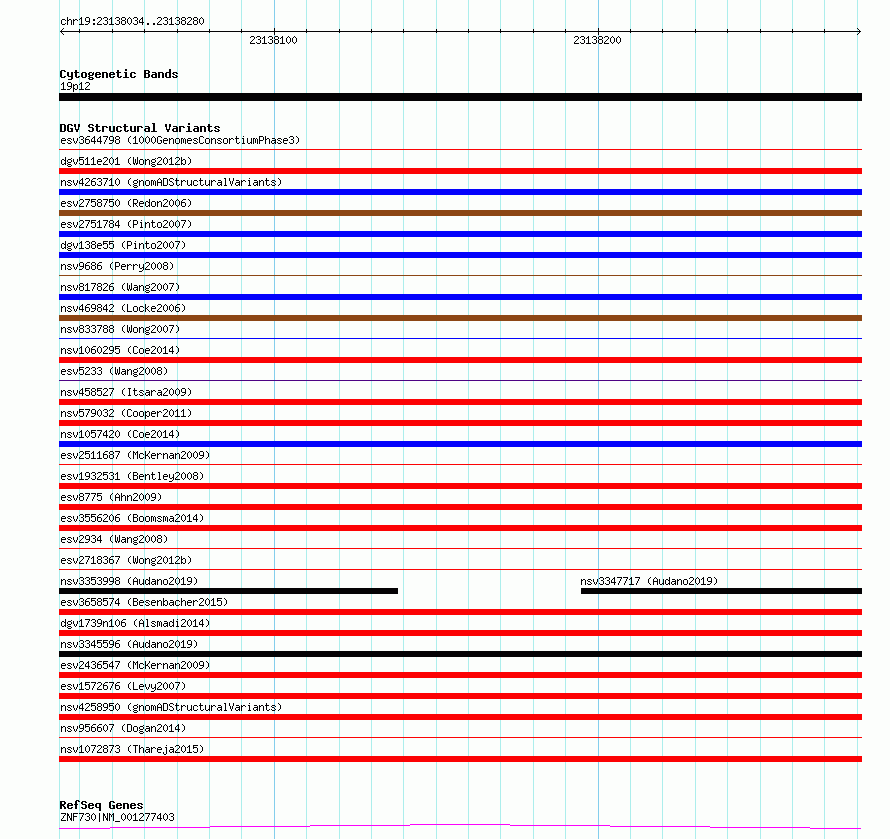 chr19:23138034..23138280

23138100

23138200

Cytogenetic Bands
19p12

DGV Structural Variants
esv3644798 (1000GenomesConsortiumPhase3)
dgv511e201 (Wong2012b)
nsv4263710 (gnomADStructuralVariants)
esv2758750 (Redon2006)
esv2751784 (Pinto2007)
dgv138e55 (Pinto2007)
nsv9686 (Perry2008)
nsv817826 (Wang2007)
nsv469842 (Locke2006)
nsv833788 (Wong2007)
nsv1060295 (Coe2014)
esv5233 (Wang2008)
nsv458527 (Itsara2009)
nsv579032 (Cooper2011)
nsv1057420 (Coe2014)
esv2511687 (McKernan2009)
esv1932531 (Bentley2008)
esv8775 (Ahn2009)
esv3556206 (Boomsma2014)
esv2934 (Wang2008)
esv2718367 (Wong2012b)
nsv3353998 (Audano2019)
nsv3347717 (Audano2019)
esv3658574 (Besenbacher2015)
dgv1739n106 (Alsmadi2014)
nsv3345596 (Audano2019)
esv2436547 (McKernan2009)
esv1572676 (Levy2007)
nsv4258950 (gnomADStructuralVariants)
nsv956607 (Dogan2014)
nsv1072873 (Thareja2015)

RefSeq Genes
ZNF730|NM_001277403